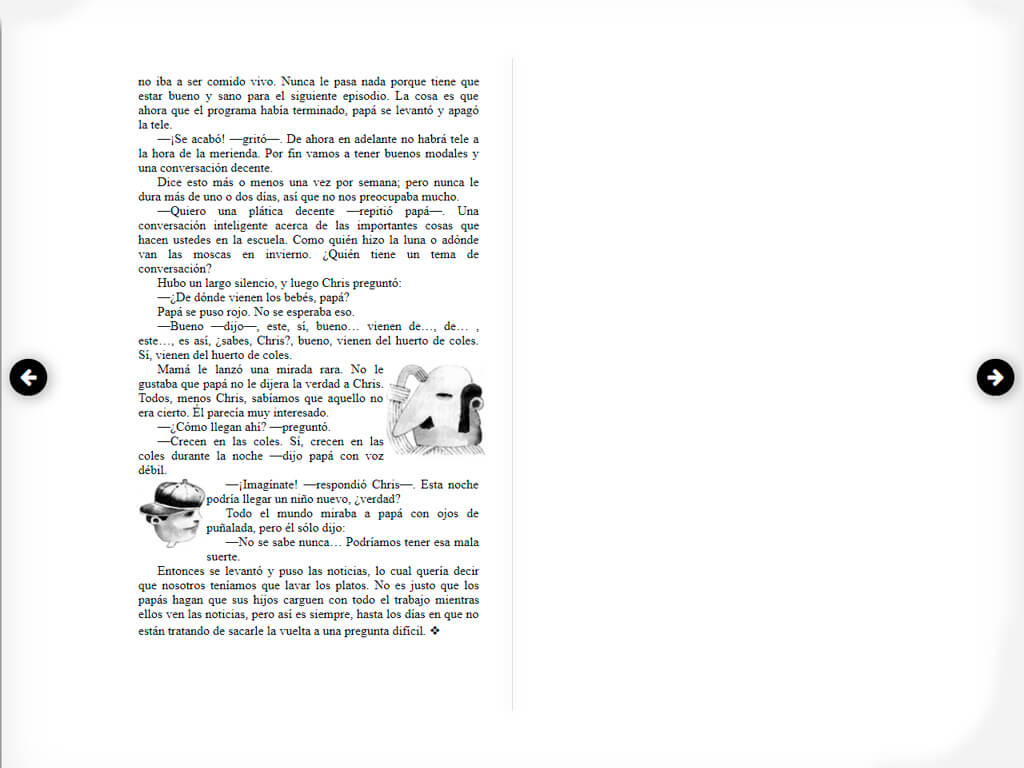 no iba a ser comido vivo. Nunca le pasa nada porque tiene que estar bueno y sano para el siguiente episodio. La cosa es que ahora que el programa había terminado, papá se levantó y apagó la tele.

—¡Se acabó! —gritó—. De ahora en adelante no habrá tele a la hora de la merienda. Por fin vamos a tener buenos modales y una conversación decente.

Dice esto más o menos una vez por semana; pero nunca le dura más de uno o dos días, así que no nos preocupaba mucho.

—Quiero una plática decente —repitió papá—. Una conversación inteligente acerca de las importantes cosas que hacen ustedes en la escuela. Como quién hizo la luna o adónde van las moscas en invierno. ¿Quién tiene un tema de conversación?

Hubo un largo silencio, y luego Chris preguntó:

—¿De dónde vienen los bebés, papá?

Papá se puso rojo. No se esperaba eso.

—Bueno —dijo—, este, sí, bueno… vienen de…, de… , este…, es así, ¿sabes, Chris?, bueno, vienen del huerto de coles. Sí, vienen del huerto de coles.

Mamá le lanzó una mirada rara. No le gustaba que papá no le dijera la verdad a Chris. Todos, menos Chris, sabíamos que aquello no era cierto. Él parecía muy interesado.

—¿Cómo llegan ahí? —preguntó.

—Crecen en las coles. Sí, crecen en las coles durante la noche —dijo papá con voz débil.

—¡Imagínate! —respondió Chris—. Esta noche podría llegar un niño nuevo, ¿verdad?

Todo el mundo miraba a papá con ojos de puñalada, pero él sólo dijo:

—No se sabe nunca… Podríamos tener esa mala suerte.

Entonces se levantó y puso las noticias, lo cual quería decir que nosotros teníamos que lavar los platos. No es justo que los papás hagan que sus hijos carguen con todo el trabajo mientras ellos ven las noticias, pero así es siempre, hasta los días en que no están tratando de sacarle la vuelta a una pregunta difícil. ❖